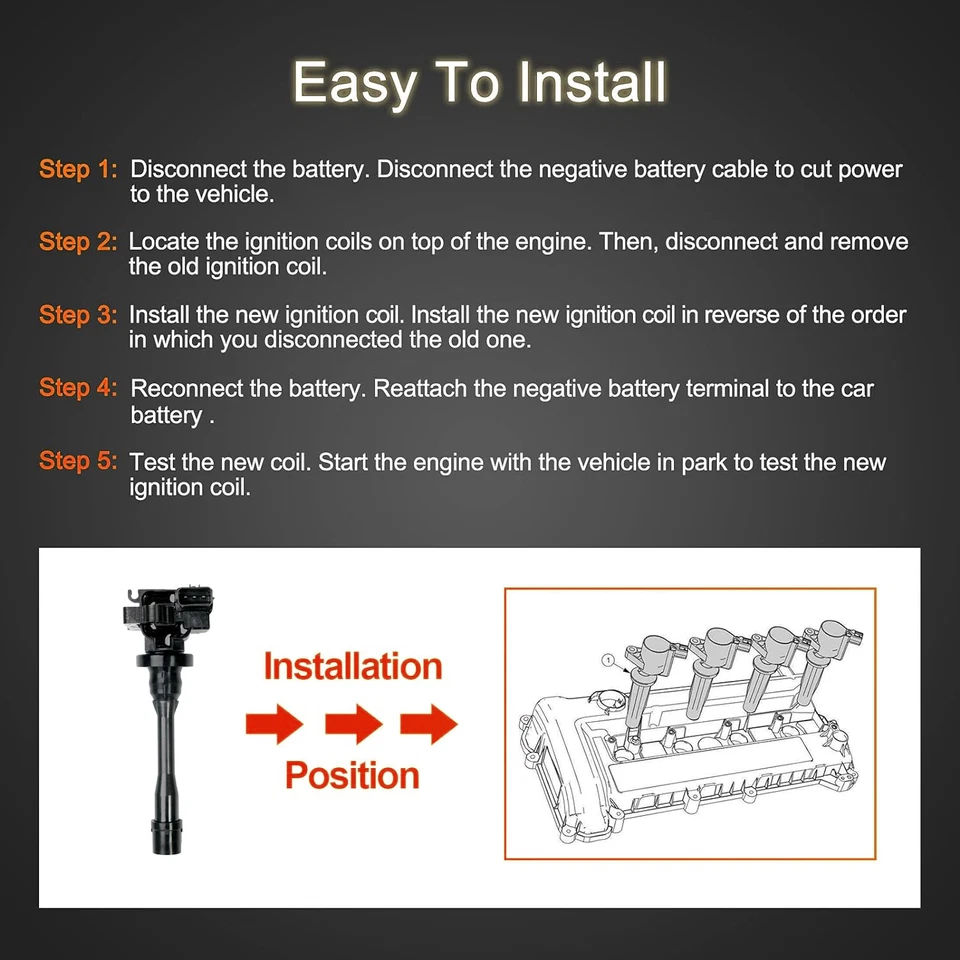 Easy To Install

Step 1: Disconnect the battery. Disconnect the negative battery cable to cut power to the vehicle.

Step 2: Locate the ignition coils on top of the engine. Then, disconnect and remove the old ignition coil.

Step 3: Install the new ignition coil. Install the new ignition coil in reverse of the order in which you disconnected the old one.

Step 4: Reconnect the battery. Reattach the negative battery terminal to the car battery .

Step 5: Test the new coil. Start the engine with the vehicle in park to test the new ignition coil.

Installation

Position

1